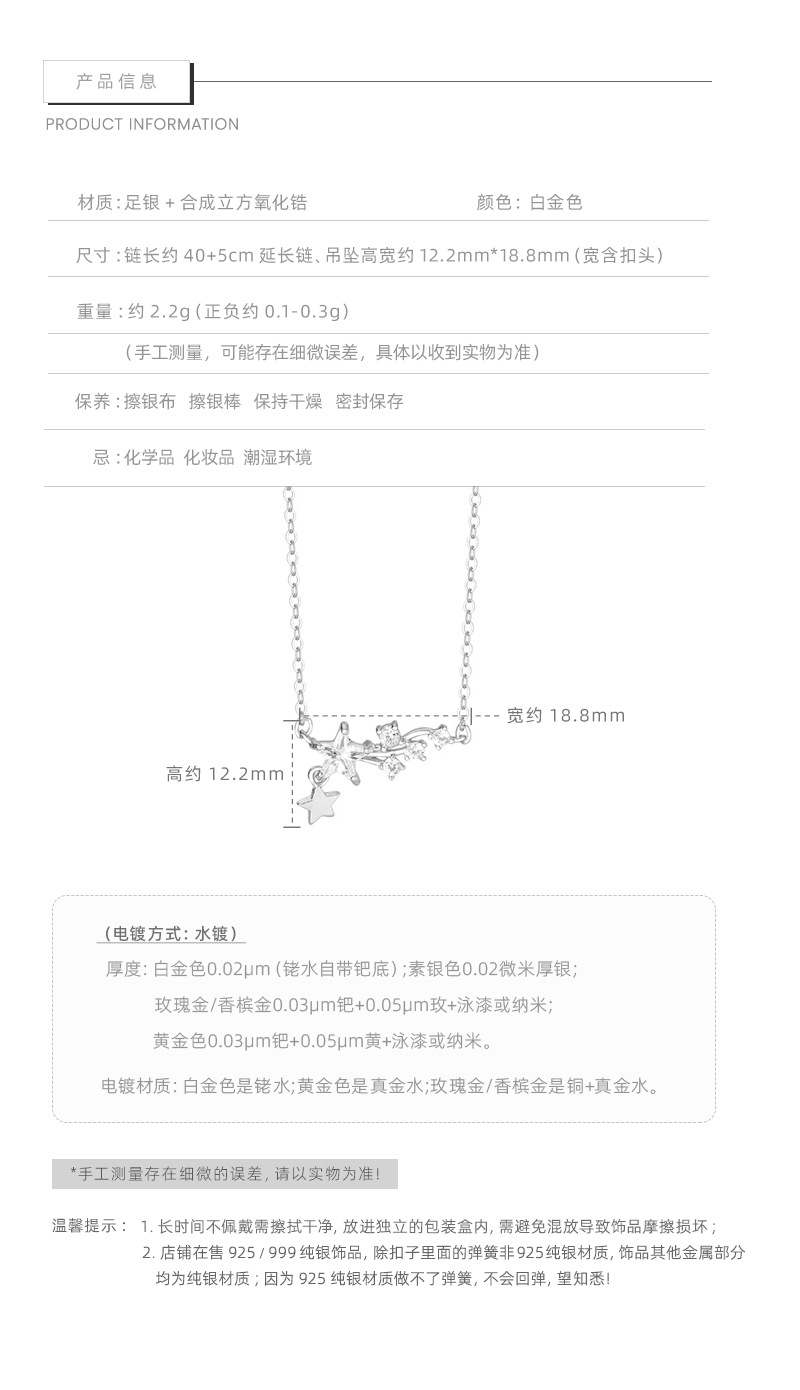 产品信息

PRODUCT INFORMATION

材质：足银 + 合成立方氧化锆

颜色：白金色

尺寸：链长约 40+5cm 延长链、吊坠高宽约 12.2mm*18.8mm（宽含扣头）

重量：约 2.2g（正负约 0.1-0.3g）

（手工测量，可能存在细微误差，具体以收到实物为准）

保养：擦银布 擦银棒 保持干燥 密封保存

忌：化学品 化妆品 潮湿环境

宽约 18.8mm

高约 12.2mm

（电镀方式：水镀）

厚度：白金色0.02μm（铑水自带钯底）；素银色0.02微米厚银；

玫瑰金/香槟金0.03μm钯+0.05μm玫+泳漆或纳米；

黄金色0.03μm钯+0.05μm黄+泳漆或纳米。

电镀材质：白金色是铑水；黄金色是真金水；玫瑰金/香槟金是铜+真金水。

*手工测量存在细微的误差，请以实物为准！

温馨提示： 1. 长时间不佩戴需擦拭干净，放进独立的包装盒内，需避免混放导致饰品摩擦损坏；

2. 店铺在售 925 / 999 纯银饰品，除扣子里面的弹簧非925纯银材质，饰品其他金属部分均为纯银材质；因为 925 纯银材质做不了弹簧，不会回弹，望知悉！